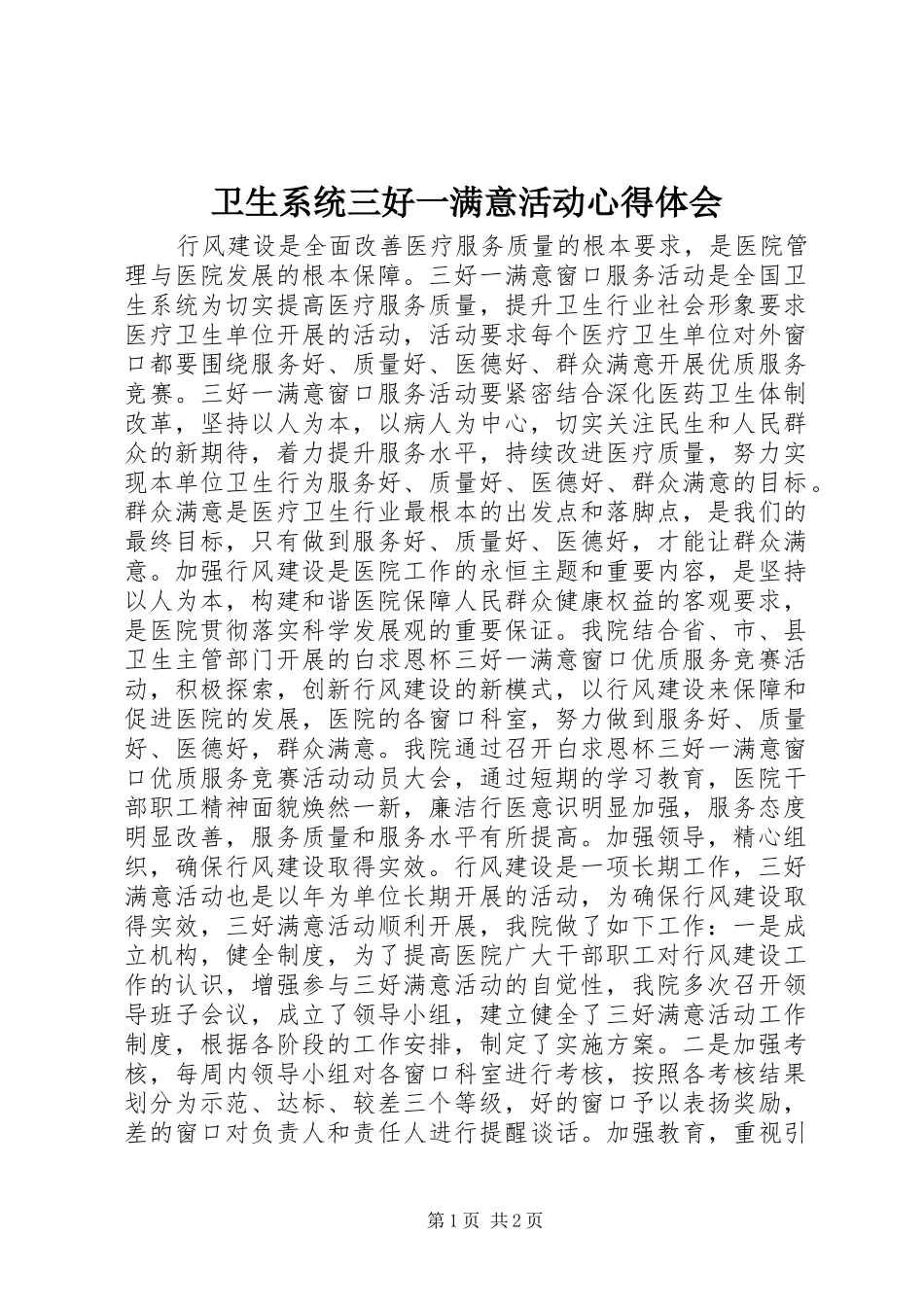 卫生系统三好一满意活动心得体会

行风建设是全面改善医疗服务质量的根本要求，是医院管理与医院发展的根本保障。三好一满意窗口服务活动是全国卫生系统为切实提高医疗服务质量，提升卫生行业社会形象要求医疗卫生单位开展的活动，活动要求每个医疗卫生单位对外窗口都要围绕服务好、质量好、医德好、群众满意开展优质服务竞赛。三好一满意窗口服务活动要紧密结合深化医药卫生体制改革，坚持以人为本，以病人为中心，切实关注民生和人民群众的新期待，着力提升服务水平，持续改进医疗质量，努力实现本单位卫生行为服务好、质量好、医德好、群众满意的目标。群众满意是医疗卫生行业最根本的出发点和落脚点，是我们的最终目标，只有做到服务好、质量好、医德好，才能让群众满意。加强行风建设是医院工作的永恒主题和重要内容，是坚持以人为本，构建和谐医院保障人民群众健康权益的客观要求，是医院贯彻落实科学发展观的重要保证。我院结合省、市、县卫生主管部门开展的白求恩杯三好一满意窗口优质服务竞赛活动，积极探索，创新行风建设的新模式，以行风建设来保障和促进医院的发展，医院的各窗口科室，努力做到服务好、质量好、医德好，群众满意。我院通过召开白求恩杯三好一满意窗口优质服务竞赛活动动员大会，通过短期的学习教育，医院干部职工精神面貌焕然一新，廉洁行医意识明显加强，服务态度明显改善，服务质量和服务水平有所提高。加强领导，精心组织，确保行风建设取得实效。行风建设是一项长期工作，三好满意活动也是以年为单位长期开展的活动，为确保行风建设取得实效，三好满意活动顺利开展，我院做了如下工作：一是成立机构，健全制度，为了提高医院广大干部职工对行风建设工作的认识，增强参与三好满意活动的自觉性，我院多次召开领导班子会议，成立了领导小组，建立健全了三好满意活动工作制度，根据各阶段的工作安排，制定了实施方案。二是加强考核，每周内领导小组对各窗口科室进行考核，按照各考核结果划分为示范、达标、较差三个等级，好的窗口予以表扬奖励，差的窗口对负责人和责任人进行提醒谈话。加强教育，重视引

第1页 共2页